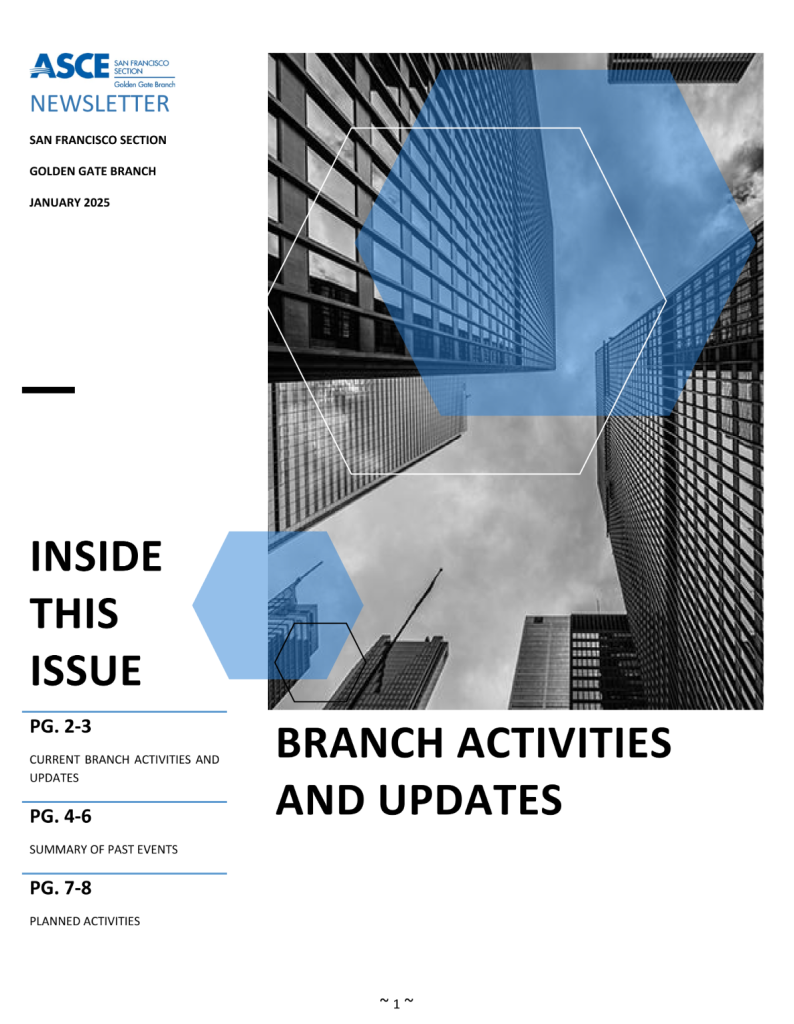 ASCE SAN FRANCISCO SECTION Golden Gate Branch
NEWSLETTER

SAN FRANCISCO SECTION

GOLDEN GATE BRANCH

JANUARY 2025

INSIDE THIS ISSUE

PG. 2-3

CURRENT BRANCH ACTIVITIES AND UPDATES

PG. 4-6

SUMMARY OF PAST EVENTS

PG. 7-8

PLANNED ACTIVITIES

BRANCH ACTIVITIES AND UPDATES

~ 1 ~